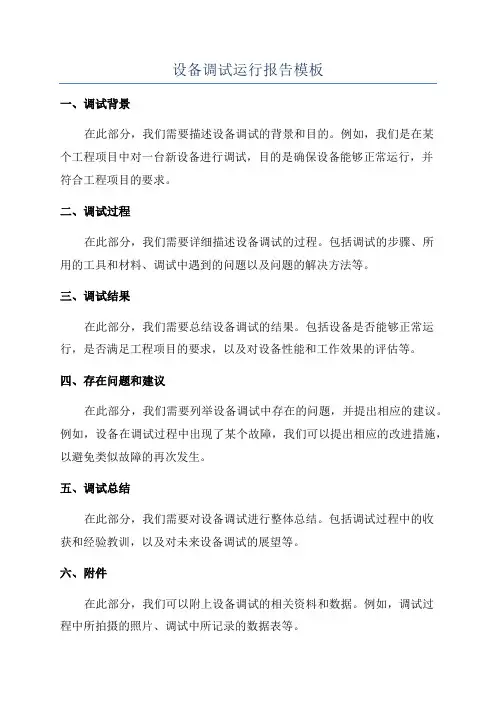 设备调试运行报告模板

一、调试背景

在此部分，我们需要描述设备调试的背景和目的。例如，我们是在某个工程项目中对一台新设备进行调试，目的是确保设备能够正常运行，并符合工程项目的要求。

二、调试过程

在此部分，我们需要详细描述设备调试的过程。包括调试的步骤、所用的工具和材料、调试中遇到的问题以及问题的解决方法等。

三、调试结果

在此部分，我们需要总结设备调试的结果。包括设备是否能够正常运行，是否满足工程项目的要求，以及对设备性能和工作效果的评估等。

四、存在问题和建议

在此部分，我们需要列举设备调试中存在的问题，并提出相应的建议。例如，设备在调试过程中出现了某个故障，我们可以提出相应的改进措施，以避免类似故障的再次发生。

五、调试总结

在此部分，我们需要对设备调试进行整体总结。包括调试过程中的收获和经验教训，以及对未来设备调试的展望等。

六、附件

在此部分，我们可以附上设备调试的相关资料和数据。例如，调试过程中所拍摄的照片、调试中所记录的数据表等。